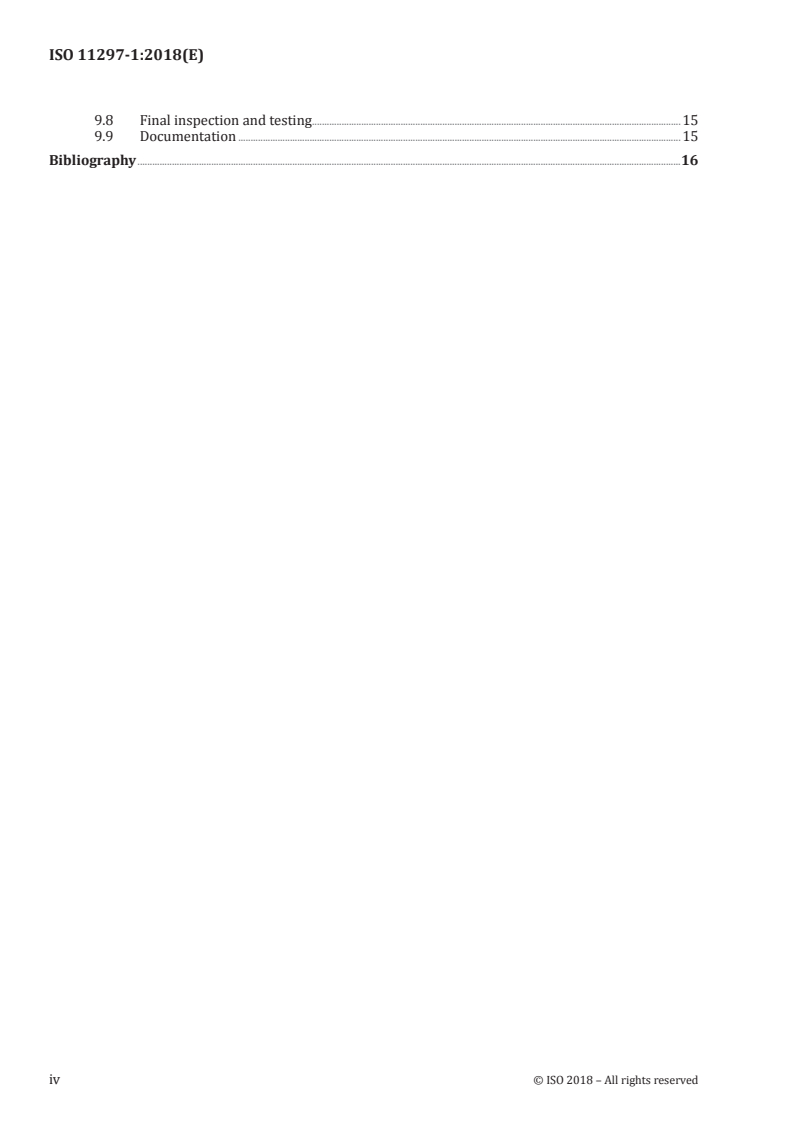 ISO 11297-1:2018(E)

9.8 Final inspection and testing 15
9.9 Documentation 15
Bibliography 16

iv

© ISO 2018 – All rights reserved